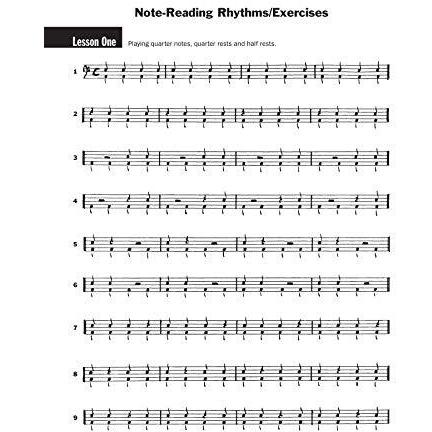 Note-Reading Rhythms/Exercises

Lesson One

Playing quarter notes, quarter rests and half rests.

1

2

3

4

5

6

7

8

9